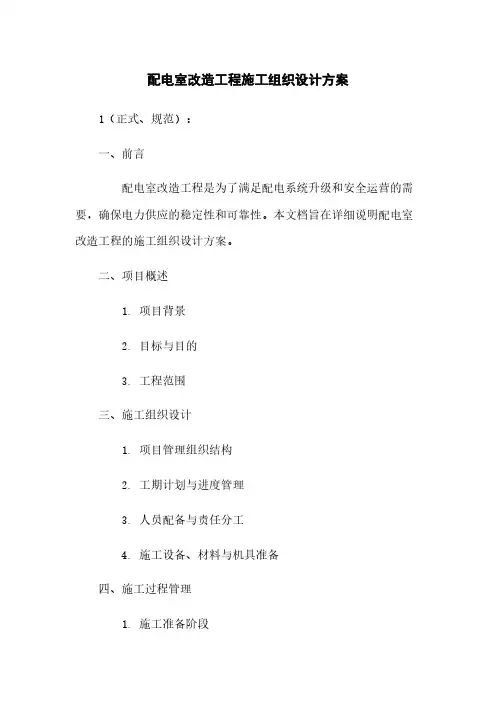 配电室改造工程施工组织设计方案

1（正式、规范）：

一、前言

配电室改造工程是为了满足配电系统升级和安全运营的需要，确保电力供应的稳定性和可靠性。本文档旨在详细说明配电室改造工程的施工组织设计方案。

二、项目概述

1. 项目背景

2. 目标与目的

3. 工程范围

三、施工组织设计

1. 项目管理组织结构

2. 工期计划与进度管理

3. 人员配备与责任分工

4. 施工设备、材料与机具准备

四、施工过程管理

1. 施工准备阶段